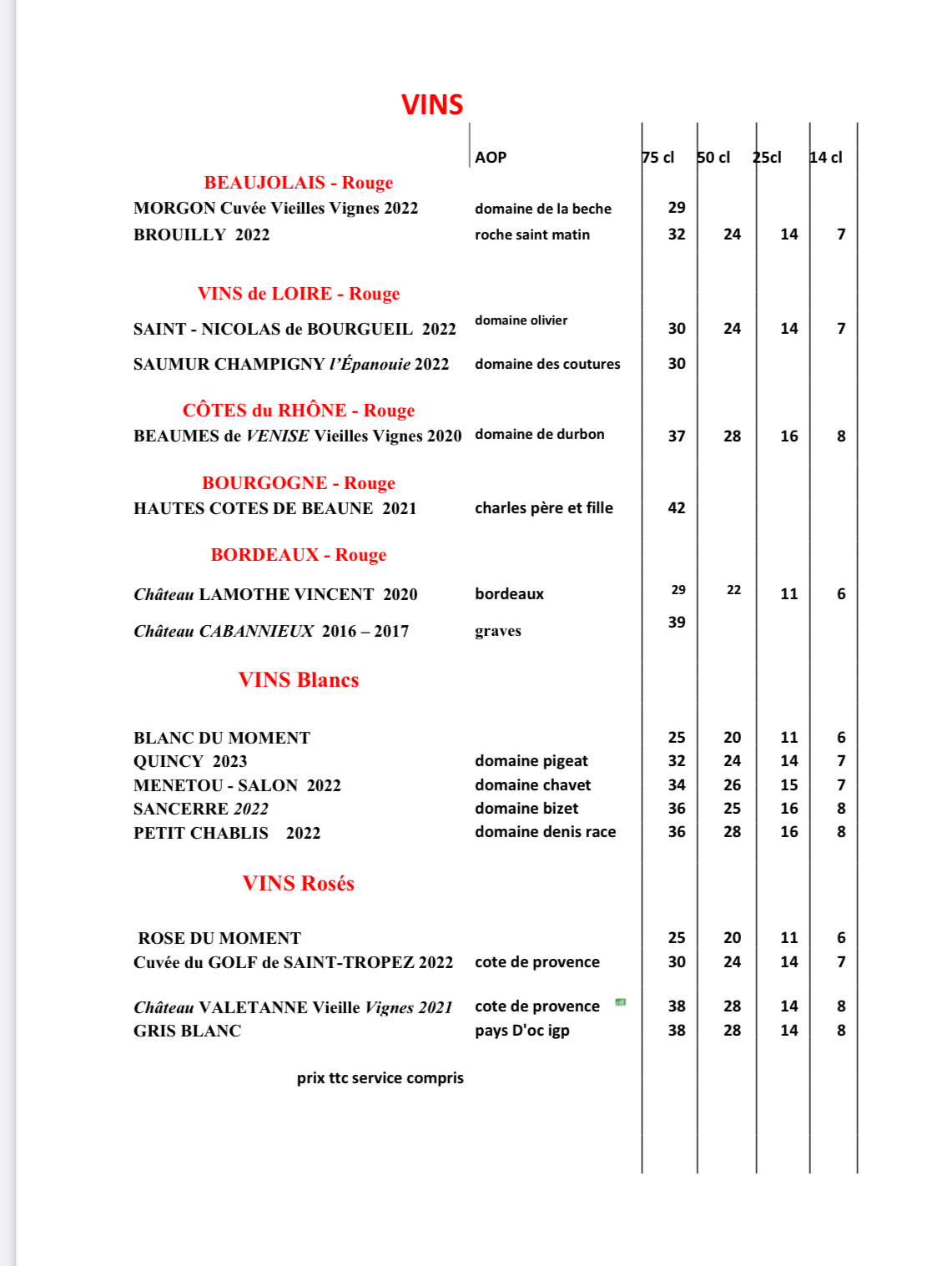 VINS

| | AOP | 75 cl | 50 cl | 25cl | 14 cl |
|---|---|---|---|---|---|
| BEAUJOLAIS - Rouge | | | | | |
| MORGON Cuvée Vieilles Vignes 2022 | domaine de la beche | 29 | | | |
| BROUILLY 2022 | roche saint matin | 32 | 24 | 14 | 7 |
| VINS de LOIRE - Rouge | | | | | |
| SAINT - NICOLAS de BOURGUEIL 2022 | domaine olivier | 30 | 24 | 14 | 7 |
| SAUMUR CHAMPIGNY l'Épanouie 2022 | domaine des coutures | 30 | | | |
| CÔTES du RHÔNE - Rouge | | | | | |
| BEAUMES de VENISE Vieilles Vignes 2020 | domaine de durbon | 37 | 28 | 16 | 8 |
| BOURGOGNE - Rouge | | | | | |
| HAUTES COTES DE BEAUNE 2021 | charles père et fille | 42 | | | |
| BORDEAUX - Rouge | | | | | |
| Château LAMOTHE VINCENT 2020 | bordeaux | 29 | 22 | 11 | 6 |
| Château CABANNIEUX 2016 – 2017 | graves | 39 | | | |
| VINS Blancs | | | | | |
| BLANC DU MOMENT | | 25 | 20 | 11 | 6 |
| QUINCY 2023 | domaine pigeat | 32 | 24 | 14 | 7 |
| MENETOU - SALON 2022 | domaine chavet | 34 | 26 | 15 | 7 |
| SANCERRE 2022 | domaine bizet | 36 | 25 | 16 | 8 |
| PETIT CHABLIS 2022 | domaine denis race | 36 | 28 | 16 | 8 |
| VINS Rosés | | | | | |
| ROSE DU MOMENT | | 25 | 20 | 11 | 6 |
| Cuvée du GOLF de SAINT-TROPEZ 2022 | cote de provence | 30 | 24 | 14 | 7 |
| Château VALETANNE Vieille Vignes 2021 | cote de provence | 38 | 28 | 14 | 8 |
| GRIS BLANC | pays D'oc igp | 38 | 28 | 14 | 8 |

prix ttc service compris